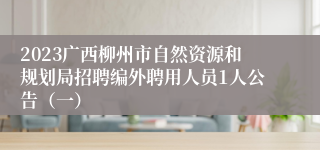 2023广西柳州市自然资源和规划局招聘编外聘用人员1人公告（一）